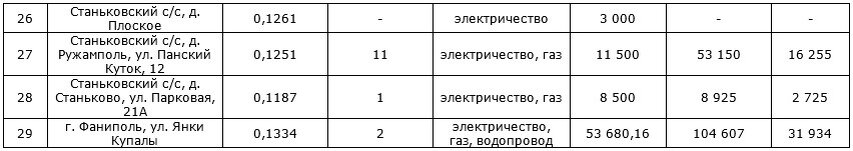 | 26 | Станьковский с/с, д. Плоское | 0,1261 | - | электричество | 3 000 | - | - |
|---|---|---|---|---|---|---|---|
| 27 | Станьковский с/с, д. Ружамполь, ул. Панский Куток, 12 | 0,1251 | 11 | электричество, газ | 11 500 | 53 150 | 16 255 |
| 28 | Станьковский с/с, д. Станьково, ул. Парковая, 21А | 0,1187 | 1 | электричество, газ | 8 500 | 8 925 | 2 725 |
| 29 | г. Фаниполь, ул. Янки Купалы | 0,1334 | 2 | электричество, газ, водопровод | 53 680,16 | 104 607 | 31 934 |